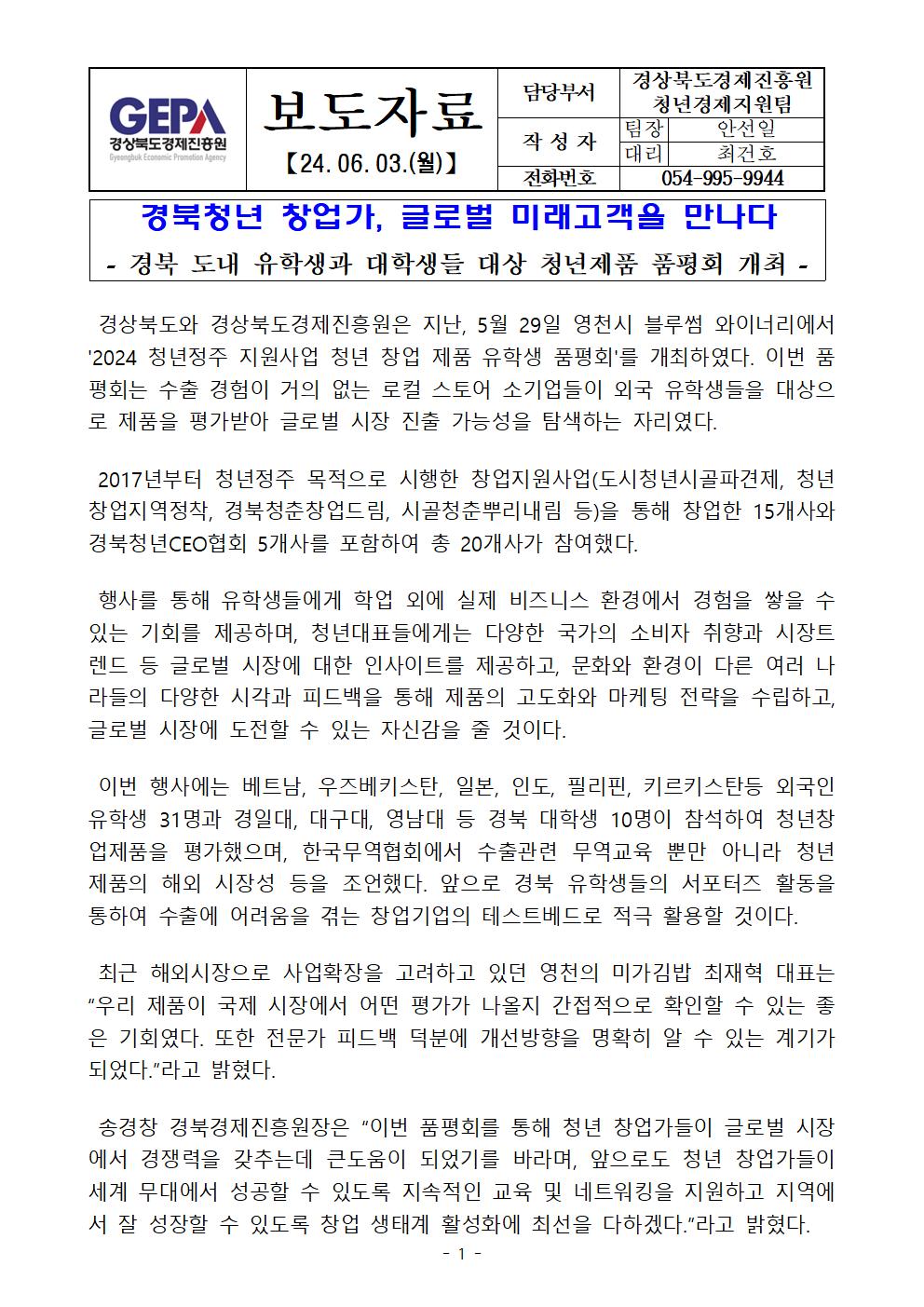 GEPA
경상북도경제진흥원
Gyeongbuk Economic Promotion Agency

보도자료
【24. 06. 03.(월)】

| 담당부서 | 경상북도경제진흥원 청년경제지원팀 | |
|---|---|---|
| 작 성 자 | 팀장 | 안선일 |
| | 대리 | 최건호 |
| 전화번호 | 054-995-9944 | |

경북청년 창업가, 글로벌 미래고객을 만나다
- 경북 도내 유학생과 대학생들 대상 청년제품 품평회 개최 -

경상북도와 경상북도경제진흥원은 지난, 5월 29일 영천시 블루썸 와이너리에서 '2024 청년정주 지원사업 청년 창업 제품 유학생 품평회'를 개최하였다. 이번 품평회는 수출 경험이 거의 없는 로컬 스토어 소기업들이 외국 유학생들을 대상으로 제품을 평가받아 글로벌 시장 진출 가능성을 탐색하는 자리였다.

2017년부터 청년정주 목적으로 시행한 창업지원사업(도시청년시골파견제, 청년창업지역정착, 경북청춘창업드림, 시골청춘뿌리내림 등)을 통해 창업한 15개사와 경북청년CEO협회 5개사를 포함하여 총 20개사가 참여했다.

행사를 통해 유학생들에게 학업 외에 실제 비즈니스 환경에서 경험을 쌓을 수 있는 기회를 제공하며, 청년대표들에게는 다양한 국가의 소비자 취향과 시장트렌드 등 글로벌 시장에 대한 인사이트를 제공하고, 문화와 환경이 다른 여러 나라들의 다양한 시각과 피드백을 통해 제품의 고도화와 마케팅 전략을 수립하고, 글로벌 시장에 도전할 수 있는 자신감을 줄 것이다.

이번 행사에는 베트남, 우즈베키스탄, 일본, 인도, 필리핀, 키르키스탄등 외국인 유학생 31명과 경일대, 대구대, 영남대 등 경북 대학생 10명이 참석하여 청년창업제품을 평가했으며, 한국무역협회에서 수출관련 무역교육 뿐만 아니라 청년제품의 해외 시장성 등을 조언했다. 앞으로 경북 유학생들의 서포터즈 활동을 통하여 수출에 어려움을 겪는 창업기업의 테스트베드로 적극 활용할 것이다.

최근 해외시장으로 사업확장을 고려하고 있던 영천의 미가김밥 최재혁 대표는 "우리 제품이 국제 시장에서 어떤 평가가 나올지 간접적으로 확인할 수 있는 좋은 기회였다. 또한 전문가 피드백 덕분에 개선방향을 명확히 알 수 있는 계기가 되었다."라고 밝혔다.

송경창 경북경제진흥원장은 "이번 품평회를 통해 청년 창업가들이 글로벌 시장에서 경쟁력을 갖추는데 큰도움이 되었기를 바라며, 앞으로도 청년 창업가들이 세계 무대에서 성공할 수 있도록 지속적인 교육 및 네트워킹을 지원하고 지역에서 잘 성장할 수 있도록 창업 생태계 활성화에 최선을 다하겠다."라고 밝혔다.

- 1 -